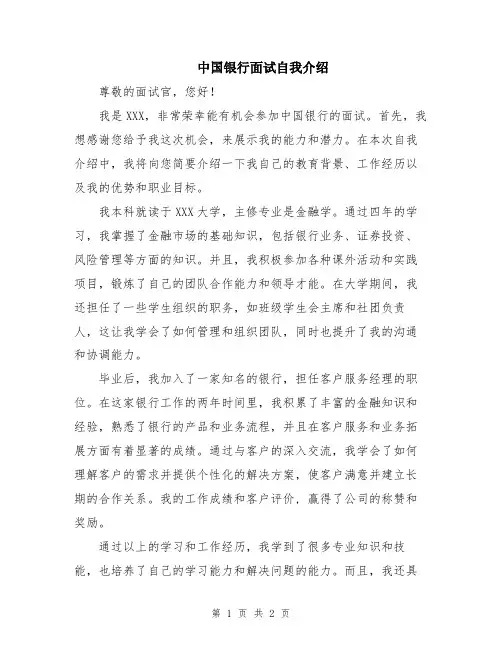 中国银行面试自我介绍

尊敬的面试官，您好！

我是XXX，非常荣幸能有机会参加中国银行的面试。首先，我想感谢您给予我这次机会，来展示我的能力和潜力。在本次自我介绍中，我将向您简要介绍一下我自己的教育背景、工作经历以及我的优势和职业目标。

我本科就读于XXX大学，主修专业是金融学。通过四年的学习，我掌握了金融市场的基础知识，包括银行业务、证券投资、风险管理等方面的知识。并且，我积极参加各种课外活动和实践项目，锻炼了自己的团队合作能力和领导才能。在大学期间，我还担任了一些学生组织的职务，如班级学生会主席和社团负责人，这让我学会了如何管理和组织团队，同时也提升了我的沟通和协调能力。

毕业后，我加入了一家知名的银行，担任客户服务经理的职位。在这家银行工作的两年时间里，我积累了丰富的金融知识和经验，熟悉了银行的产品和业务流程，并且在客户服务和业务拓展方面有着显著的成绩。通过与客户的深入交流，我学会了如何理解客户的需求并提供个性化的解决方案，使客户满意并建立长期的合作关系。我的工作成绩和客户评价，赢得了公司的称赞和奖励。

通过以上的学习和工作经历，我学到了很多专业知识和技能，也培养了自己的学习能力和解决问题的能力。而且，我还具

第 1 页 共 2 页